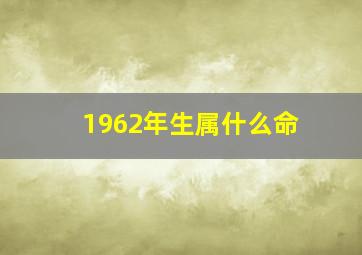 1962年生属什么命